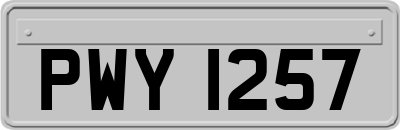 PWY 1257